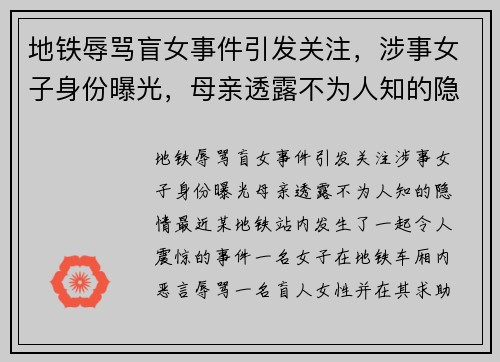 地铁辱骂盲女事件引发关注，涉事女子身份曝光，母亲透露不为人知的隐

地铁辱骂盲女事件引发关注涉事女子身份曝光母亲透露不为人知的隐情最近某地铁站内发生了一起令人震惊的事件一名女子在地铁车厢内恶言辱骂一名盲人女性并在其求助